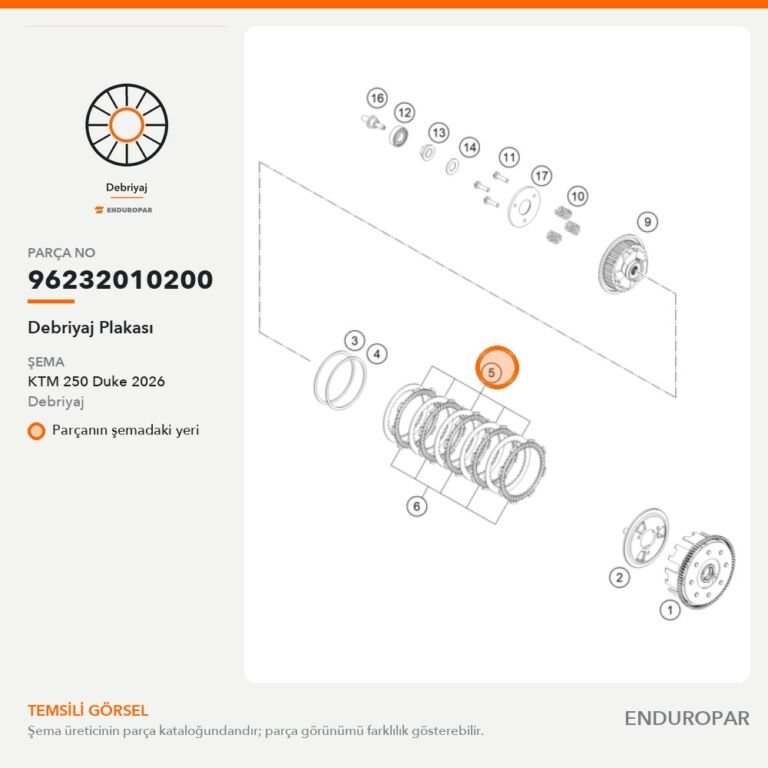 Debriyaj

ENDUROPAR

PARÇA NO

96232010200

Debriyaj Plakası

ŞEMA

KTM 250 Duke 2026

Debriyaj

Parçanın şemadaki yeri

16
12
13
14
11
17
10
9
3
4
5
6
2
1

TEMSİLİ GÖRSEL

Şema üreticinin parça kataloğundandır; parça görünümü farklılık gösterebilir.

ENDUROPAR